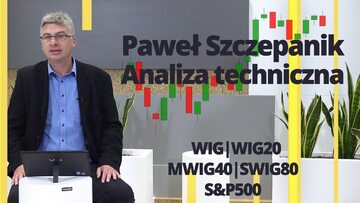 Paweł Szczepanik
Analiza techniczna

WIG | WIG20
MWIG40 | SWIG80
S&P500